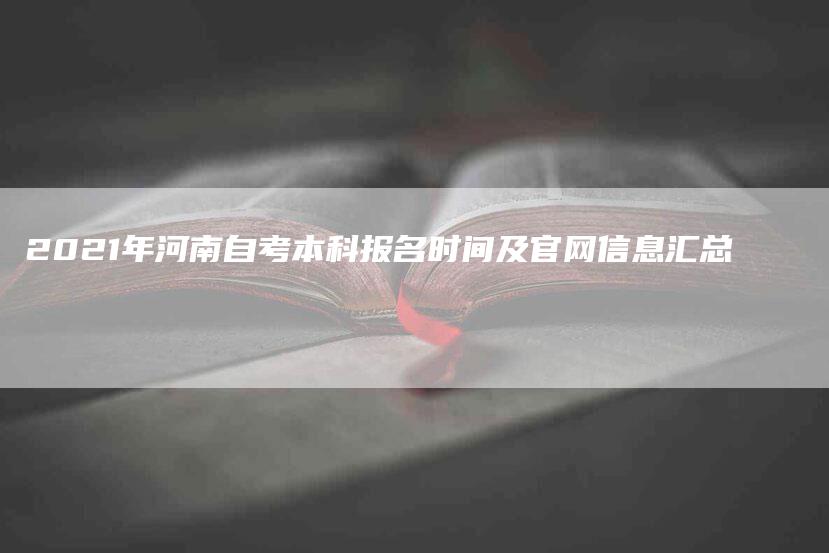 2021年河南自考本科报名时间及官网信息汇总